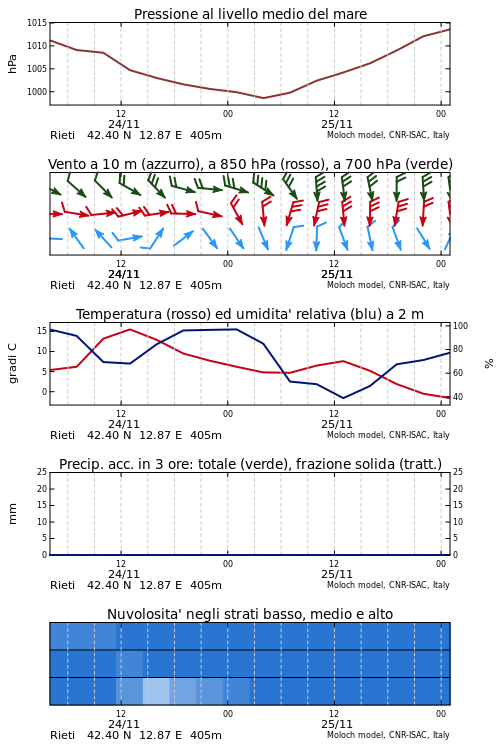 Pressione al livello medio del mare

hPa

1015
1010
1005
1000

12
24/11
00
12
25/11
00

Rieti 42.40 N 12.87 E 405m
Moloch model, CNR-ISAC, Italy

Vento a 10 m (azzurro), a 850 hPa (rosso), a 700 hPa (verde)

12
24/11
00
12
25/11
00

Rieti 42.40 N 12.87 E 405m
Moloch model, CNR-ISAC, Italy

Temperatura (rosso) ed umidita' relativa (blu) a 2 m

gradi C

15
10
5
0

100
80
60
40

%

12
24/11
00
12
25/11
00

Rieti 42.40 N 12.87 E 405m
Moloch model, CNR-ISAC, Italy

Precip. acc. in 3 ore: totale (verde), frazione solida (tratt.)

mm

25
20
15
10
5
0

25
20
15
10
5
0

12
24/11
00
12
25/11
00

Rieti 42.40 N 12.87 E 405m
Moloch model, CNR-ISAC, Italy

Nuvolosita' negli strati basso, medio e alto

12
24/11
00
12
25/11
00

Rieti 42.40 N 12.87 E 405m
Moloch model, CNR-ISAC, Italy